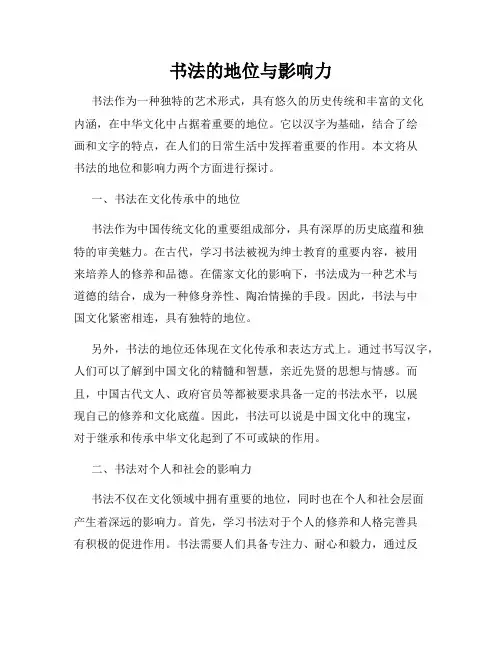 书法的地位与影响力

书法作为一种独特的艺术形式，具有悠久的历史传统和丰富的文化内涵，在中华文化中占据着重要的地位。它以汉字为基础，结合了绘画和文字的特点，在人们的日常生活中发挥着重要的作用。本文将从书法的地位和影响力两个方面进行探讨。

一、书法在文化传承中的地位

书法作为中国传统文化的重要组成部分，具有深厚的历史底蕴和独特的审美魅力。在古代，学习书法被视为绅士教育的重要内容，被用来培养人的修养和品德。在儒家文化的影响下，书法成为一种艺术与道德的结合，成为一种修身养性、陶冶情操的手段。因此，书法与中国文化紧密相连，具有独特的地位。

另外，书法的地位还体现在文化传承和表达方式上。通过书写汉字，人们可以了解到中国文化的精髓和智慧，亲近先贤的思想与情感。而且，中国古代文人、政府官员等都被要求具备一定的书法水平，以展现自己的修养和文化底蕴。因此，书法可以说是中国文化中的瑰宝，对于继承和传承中华文化起到了不可或缺的作用。

二、书法对个人和社会的影响力

书法不仅在文化领域中拥有重要的地位，同时也在个人和社会层面产生着深远的影响力。首先，学习书法对于个人的修养和人格完善具有积极的促进作用。书法需要人们具备专注力、耐心和毅力，通过反